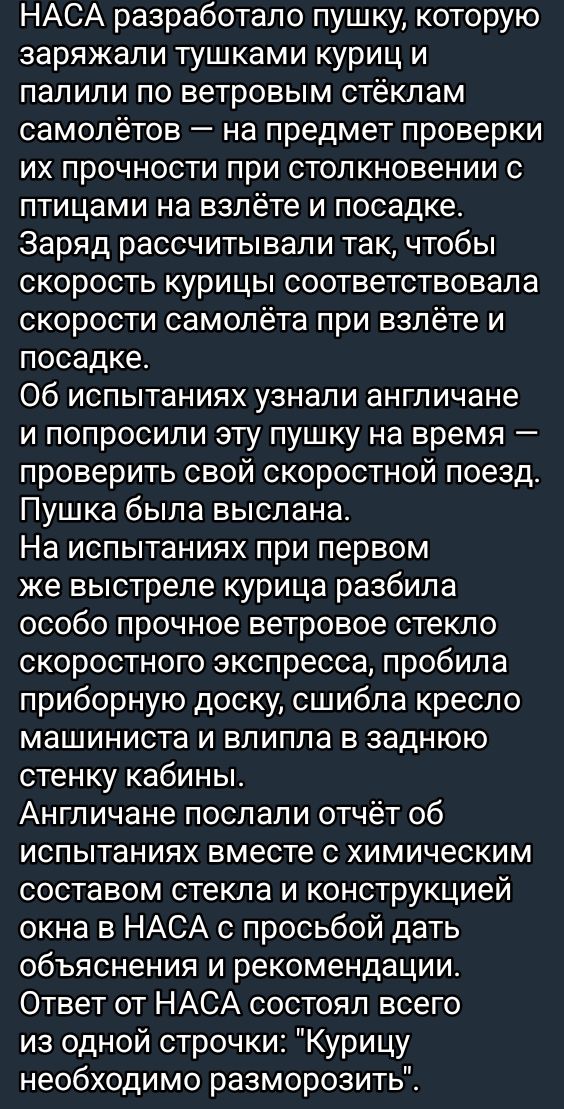 НАСА разработало пушку, которую заряжали тушками куриц и палили по ветровым стёклам самолётов — на предмет проверки их прочности при столкновении с птицами на взлёте и посадке. Заряд рассчитывали так, чтобы скорость курицы соответствовала скорости самолёта при взлёте и посадке.
Об испытаниях узнали англичане и попросили эту пушку на время — проверить свой скоростной поезд. Пушка была выслана.
На испытаниях при первом же выстреле курица разбила особо прочное ветровое стекло скоростного экспресса, пробила приборную доску, сшибла кресло машиниста и влипла в заднюю стенку кабины.
Англичане послали отчёт об испытаниях вместе с химическим составом стекла и конструкцией окна в НАСА с просьбой дать объяснения и рекомендации.
Ответ от НАСА состоял всего из одной строчки: "Курицу необходимо разморозить".